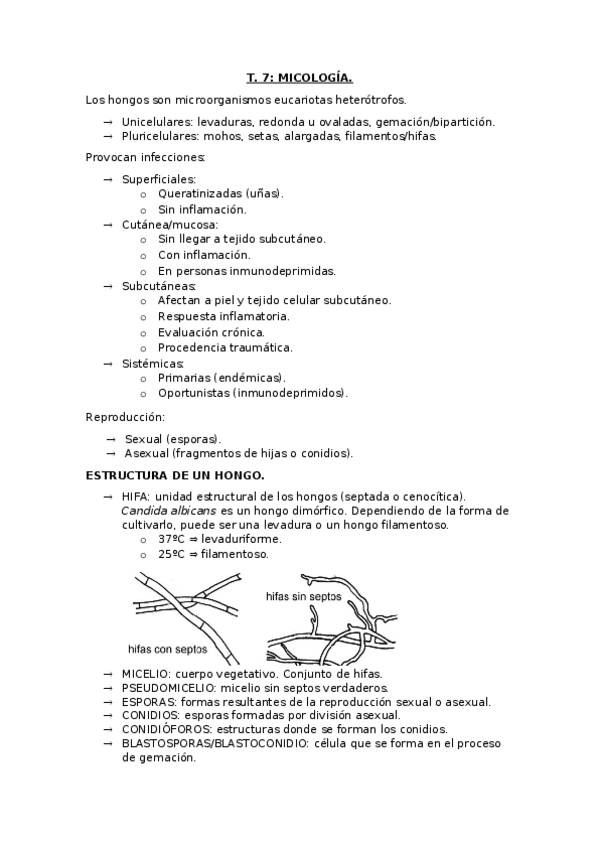 T. 7: MICOLOGÍA.

Los hongos son microorganismos eucariotas heterótrofos.

→ Unicelulares: levaduras, redonda u ovaladas, gemación/bipartición.
→ Pluricelulares: mohos, setas, alargadas, filamentos/hifas.

Provocan infecciones:

→ Superficiales:
 o Queratinizadas (uñas).
 o Sin inflamación.
→ Cutánea/mucosa:
 o Sin llegar a tejido subcutáneo.
 o Con inflamación.
 o En personas inmunodeprimidas.
→ Subcutáneas:
 o Afectan a piel y tejido celular subcutáneo.
 o Respuesta inflamatoria.
 o Evaluación crónica.
 o Procedencia traumática.
→ Sistémicas:
 o Primarias (endémicas).
 o Oportunistas (inmunodeprimidos).

Reproducción:

→ Sexual (esporas).
→ Asexual (fragmentos de hijas o conidios).

ESTRUCTURA DE UN HONGO.

→ HIFA: unidad estructural de los hongos (septada o cenocítica). Candida albicans es un hongo dimórfico. Dependiendo de la forma de cultivarlo, puede ser una levadura o un hongo filamentoso.
 o 37ºC ⇒ levaduriforme.
 o 25ºC ⇒ filamentoso.

hifas sin septos

hifas con septos

→ MICELIO: cuerpo vegetativo. Conjunto de hifas.
→ PSEUDOMICELIO: micelio sin septos verdaderos.
→ ESPORAS: formas resultantes de la reproducción sexual o asexual.
→ CONIDIOS: esporas formadas por división asexual.
→ CONIDIÓFOROS: estructuras donde se forman los conidios.
→ BLASTOSPORAS/BLASTOCONIDIO: célula que se forma en el proceso de gemación.